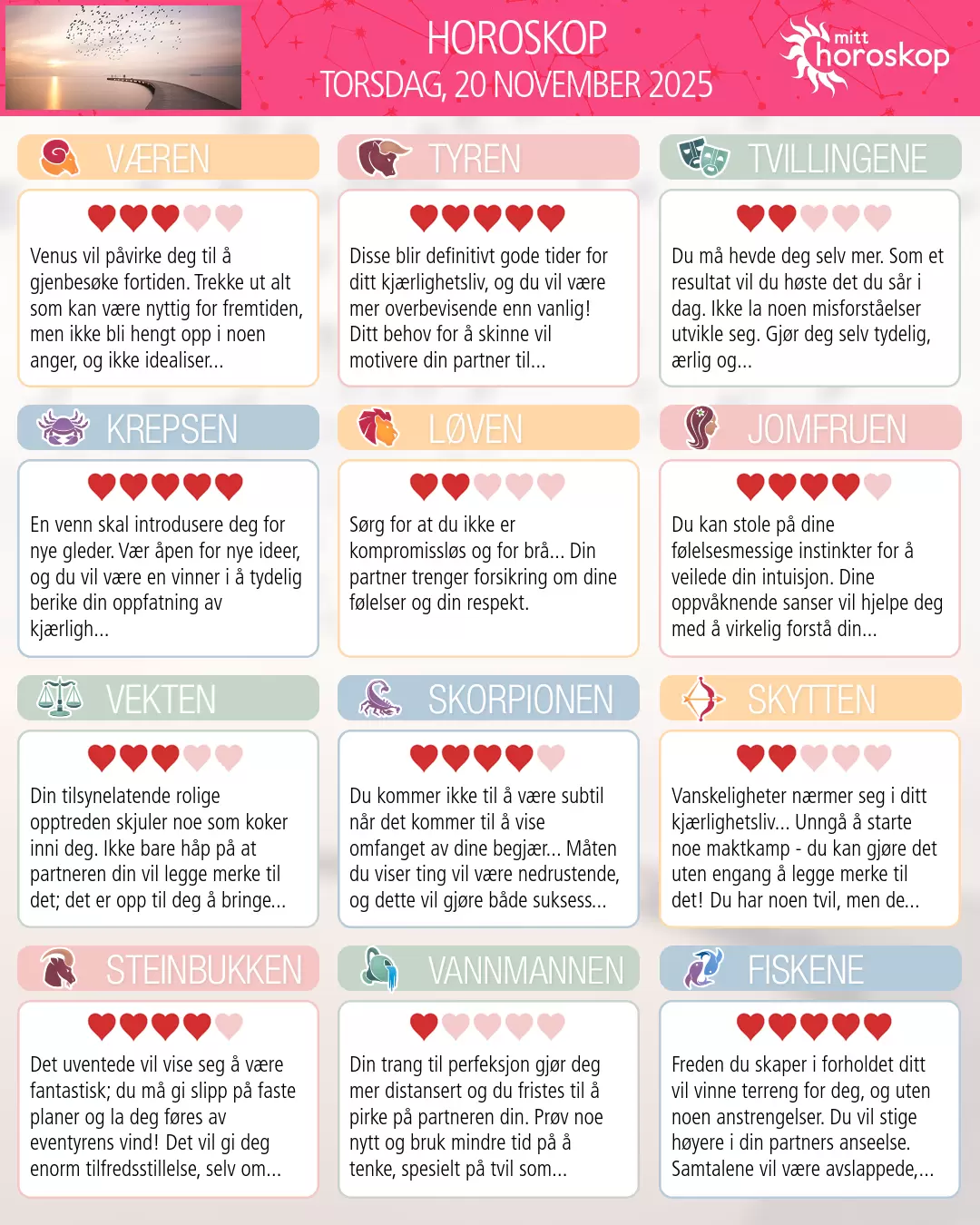 HOROSKOP
TORSDAG, 20 NOVEMBER 2025

mitt horoskop

VÆREN

Venus vil påvirke deg til å gjenbesøke fortiden. Trekke ut alt som kan være nyttig for fremtiden, men ikke bli hengt opp i noen anger, og ikke idealiser...

TYREN

Disse blir definitivt gode tider for ditt kjærlighetsliv, og du vil være mer overbevisende enn vanlig! Ditt behov for å skinne vil motivere din partner til...

TVILLINGENE

Du må hevde deg selv mer. Som et resultat vil du høste det du sår i dag. Ikke la noen misforståelser utvikle seg. Gjør deg selv tydelig, ærlig og...

KREPSEN

En venn skal introdusere deg for nye gleder. Vær åpen for nye ideer, og du vil være en vinner i å tydelig berike din oppfatning av kjærligh...

LØVEN

Sørg for at du ikke er kompromissløs og for brå... Din partner trenger forsikring om dine følelser og din respekt.

JOMFRUEN

Du kan stole på dine følelsesmessige instinkter for å veilede din intuisjon. Dine oppvåknende sanser vil hjelpe deg med å virkelig forstå din...

VEKTEN

Din tilsynelatende rolige opptreden skjuler noe som koker inni deg. Ikke bare håp på at partneren din vil legge merke til det; det er opp til deg å bringe...

SKORPIONEN

Du kommer ikke til å være subtil når det kommer til å vise omfanget av dine begjær... Måten du viser ting vil være nedrustende, og dette vil gjøre både suksess...

SKYTTEN

Vanskeligheter nærmer seg i ditt kjærlighetsliv... Unngå å starte noe maktkamp - du kan gjøre det uten engang å legge merke til det! Du har noen tvil, men de...

STEINBUKKEN

Det uventede vil vise seg å være fantastisk; du må gi slipp på faste planer og la deg føres av eventyrens vind! Det vil gi deg enorm tilfredsstillelse, selv om...

VANNMANNEN

Din trang til perfeksjon gjør deg mer distansert og du fristes til å pirke på partneren din. Prøv noe nytt og bruk mindre tid på å tenke, spesielt på tvil som...

FISKENE

Freden du skaper i forholdet ditt vil vinne terreng for deg, og uten noen anstrengelser. Du vil stige høyere i din partners anseelse. Samtalene vil være avslappede,...